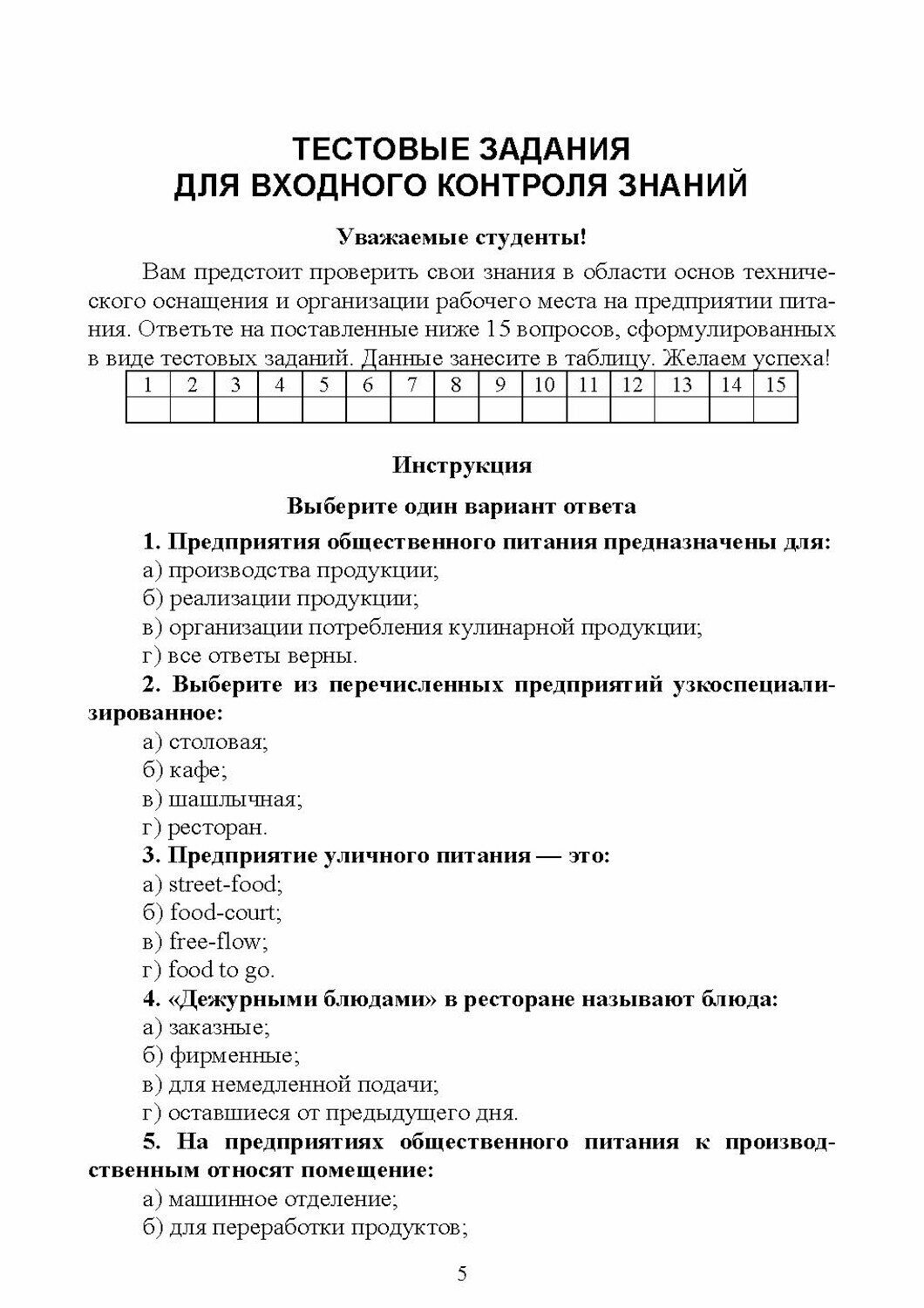 ТЕСТОВЫЕ ЗАДАНИЯ ДЛЯ ВХОДНОГО КОНТРОЛЯ ЗНАНИЙ

Уважаемые студенты!

Вам предстоит проверить свои знания в области основ технического оснащения и организации рабочего места на предприятии питания. Ответьте на поставленные ниже 15 вопросов, сформулированных в виде тестовых заданий. Данные занесите в таблицу. Желаем успеха!

| 1 | 2 | 3 | 4 | 5 | 6 | 7 | 8 | 9 | 10 | 11 | 12 | 13 | 14 | 15 |
|---|---|---|---|---|---|---|---|---|---|---|---|---|---|---|
| | | | | | | | | | | | | | | |

Инструкция

Выберите один вариант ответа

1. Предприятия общественного питания предназначены для:
а) производства продукции;
б) реализации продукции;
в) организации потребления кулинарной продукции;
г) все ответы верны.

2. Выберите из перечисленных предприятий узкоспециализированное:
а) столовая;
б) кафе;
в) шашлычная;
г) ресторан.

3. Предприятие уличного питания — это:
а) street-food;
б) food-court;
в) free-flow;
г) food to go.

4. «Дежурными блюдами» в ресторане называют блюда:
а) заказные;
б) фирменные;
в) для немедленной подачи;
г) оставшиеся от предыдущего дня.

5. На предприятиях общественного питания к производственным относят помещение:
а) машинное отделение;
б) для переработки продуктов;

5